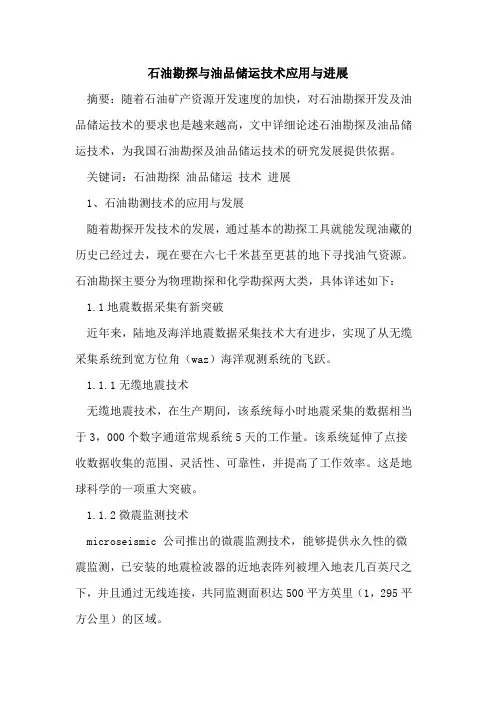 石油勘探与油品储运技术应用与进展

摘要：随着石油矿产资源开发速度的加快，对石油勘探开发及油品储运技术的要求也是越来越高，文中详细论述石油勘探及油品储运技术，为我国石油勘探及油品储运技术的研究发展提供依据。

关键词：石油勘探 油品储运 技术 进展

1、石油勘测技术的应用与发展

随着勘探开发技术的发展，通过基本的勘探工具就能发现油藏的历史已经过去，现在要在六七千米甚至更甚的地下寻找油气资源。石油勘探主要分为物理勘探和化学勘探两大类，具体详述如下：

1.1 地震数据采集有新突破

近年来，陆地及海洋地震数据采集技术大有进步，实现了从无缆采集系统到宽方位角（waz）海洋观测系统的飞跃。

1.1.1 无缆地震技术

无缆地震技术，在生产期间，该系统每小时地震采集的数据相当于 3，000 个数字通道常规系统 5 天的工作量。该系统延伸了点接收数据收集的范围、灵活性、可靠性，并提高了工作效率。这是地球科学的一项重大突破。

1.1.2 微震监测技术

microseismic 公司推出的微震监测技术，能够提供永久性的微震监测，已安装的地震检波器的近地表阵列被埋入地表几百英尺之下，并且通过无线连接，共同监测面积达 500 平方英里（1，295 平方公里）的区域。